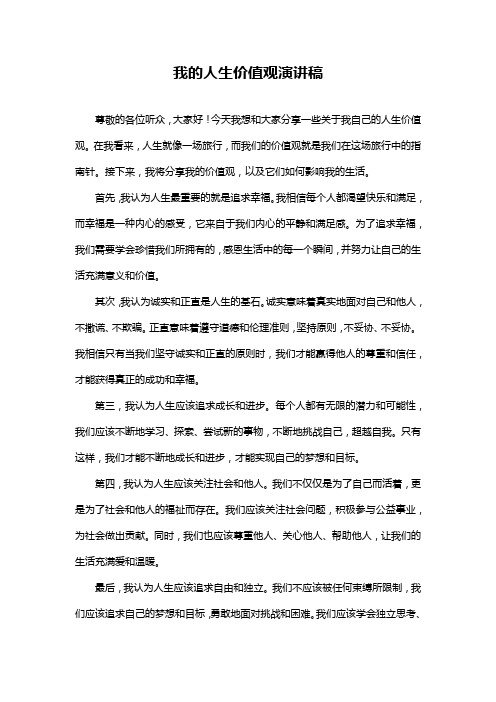 我的人生价值观演讲稿

尊敬的各位听众，大家好！今天我想和大家分享一些关于我自己的人生价值观。在我看来，人生就像一场旅行，而我们的价值观就是我们在这场旅行中的指南针。接下来，我将分享我的价值观，以及它们如何影响我的生活。

首先，我认为人生最重要的就是追求幸福。我相信每个人都渴望快乐和满足，而幸福是一种内心的感受，它来自于我们内心的平静和满足感。为了追求幸福，我们需要学会珍惜我们所拥有的，感恩生活中的每一个瞬间，并努力让自己的生活充满意义和价值。

其次，我认为诚实和正直是人生的基石。诚实意味着真实地面对自己和他人，不撒谎、不欺骗。正直意味着遵守道德和伦理准则，坚持原则，不妥协、不妥协。我相信只有当我们坚守诚实和正直的原则时，我们才能赢得他人的尊重和信任，才能获得真正的成功和幸福。

第三，我认为人生应该追求成长和进步。每个人都有无限的潜力和可能性，我们应该不断地学习、探索、尝试新的事物，不断地挑战自己，超越自我。只有这样，我们才能不断地成长和进步，才能实现自己的梦想和目标。

第四，我认为人生应该关注社会和他人。我们不仅仅是为了自己而活着，更是为了社会和他人的福祉而存在。我们应该关注社会问题，积极参与公益事业，为社会做出贡献。同时，我们也应该尊重他人、关心他人、帮助他人，让我们的生活充满爱和温暖。

最后，我认为人生应该追求自由和独立。我们不应该被任何束缚所限制，我们应该追求自己的梦想和目标，勇敢地面对挑战和困难。我们应该学会独立思考、